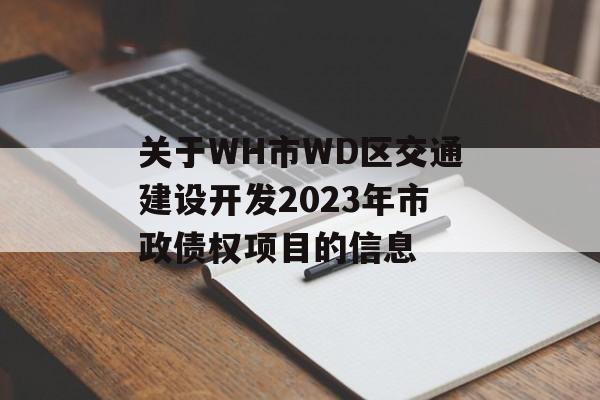 关于WH市WD区交通建设开发2023年市政债权项目的信息